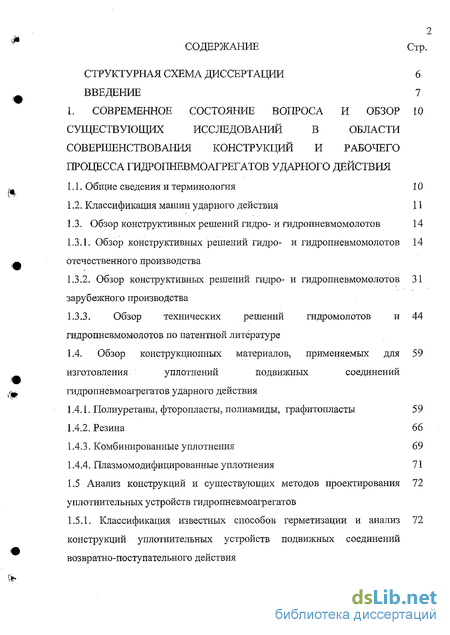 2

СОДЕРЖАНИЕ Стр.

СТРУКТУРНАЯ СХЕМА ДИССЕРТАЦИИ 6

ВВЕДЕНИЕ 7

1. СОВРЕМЕННОЕ СОСТОЯНИЕ ВОПРОСА И ОБЗОР СУЩЕСТВУЮЩИХ ИССЛЕДОВАНИЙ В ОБЛАСТИ СОВЕРШЕНСТВОВАНИЯ КОНСТРУКЦИЙ И РАБОЧЕГО ПРОЦЕССА ГИДРОПНЕВМОАГРЕГАТОВ УДАРНОГО ДЕЙСТВИЯ 10

1.1. Общие сведения и терминология 10

1.2. Классификация машин ударного действия 11

1.3. Обзор конструктивных решений гидро- и гидропневмомолотов 14

1.3.1. Обзор конструктивных решений гидро- и гидропневмомолотов отечественного производства 14

1.3.2. Обзор конструктивных решений гидро- и гидропневмомолотов зарубежного производства 31

1.3.3. Обзор технических решений гидромолотов и гидропневмомолотов по патентной литературе 44

1.4. Обзор конструкционных материалов, применяемых для изготовления уплотнений подвижных соединений гидропневмоагрегатов ударного действия 59

1.4.1. Полиуретаны, фторопласты, полиамиды, графитопласты 59

1.4.2. Резина 66

1.4.3. Комбинированные уплотнения 69

1.4.4. Плазмомодифицированные уплотнения 71

1.5 Анализ конструкций и существующих методов проектирования уплотнительных устройств гидропневмоагрегатов 72

1.5.1. Классификация известных способов герметизации и анализ конструкций уплотнительных устройств подвижных соединений возвратно-поступательного действия 72

dsLib.net
библиотека диссертаций